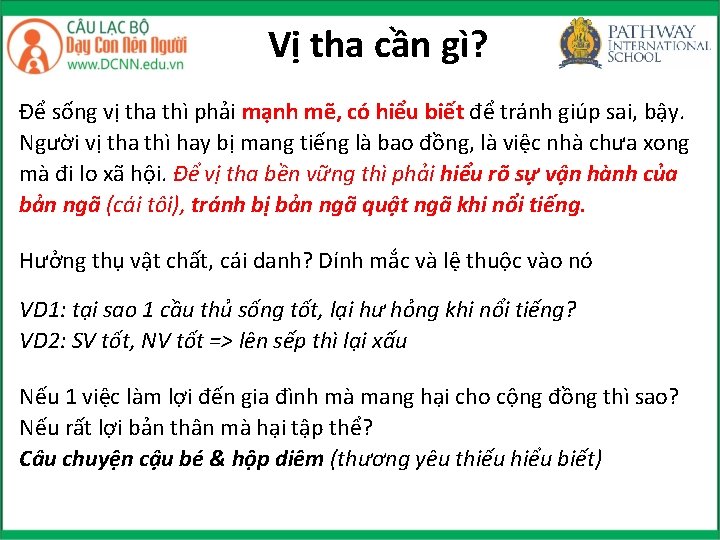 CÂU LẠC BỘ
Dạy Con Nên Người
www.DCNN.edu.vn

Vị tha cần gì?

PATHWAY
INTERNATIONAL
SCHOOL

Để sống vị tha thì phải mạnh mẽ, có hiểu biết để tránh giúp sai, bậy. Người vị tha thì hay bị mang tiếng là bao đồng, là việc nhà chưa xong mà đi lo xã hội. Để vị tha bền vững thì phải hiểu rõ sự vận hành của bản ngã (cái tôi), tránh bị bản ngã quật ngã khi nổi tiếng.

Hưởng thụ vật chất, cái danh? Dính mắc và lệ thuộc vào nó

VD1: tại sao 1 cầu thủ sống tốt, lại hư hỏng khi nổi tiếng?
VD2: SV tốt, NV tốt => lên sếp thì lại xấu

Nếu 1 việc làm lợi đến gia đình mà mang hại cho cộng đồng thì sao?
Nếu rất lợi bản thân mà hại tập thể?
Câu chuyện cậu bé & hộp diêm (thương yêu thiếu hiểu biết)